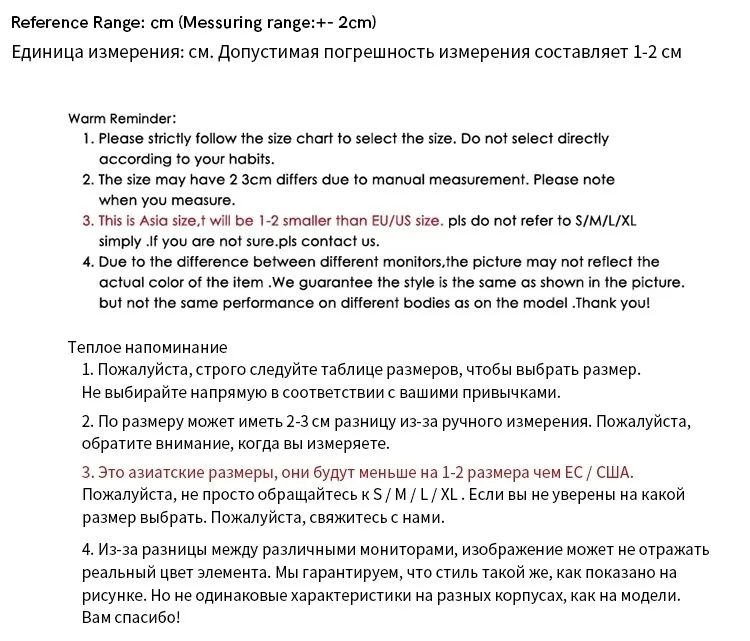 Reference Range: cm (Messuring range:+- 2cm)
Единица измерения: см. Допустимая погрешность измерения составляет 1-2 см

Warm Reminder:
1. Please strictly follow the size chart to select the size. Do not select directly according to your habits.
2. The size may have 2 3cm differs due to manual measurement. Please note when you measure.
3. This is Asia size,t will be 1-2 smaller than EU/US size. pls do not refer to S/M/L/XL simply .If you are not sure.pls contact us.
4. Due to the difference between different monitors,the picture may not reflect the actual color of the item .We guarantee the style is the same as shown in the picture. but not the same performance on different bodies as on the model .Thank you!

Теплое напоминание
1. Пожалуйста, строго следуйте таблице размеров, чтобы выбрать размер. Не выбирайте напрямую в соответствии с вашими привычками.

2. По размеру может иметь 2-3 см разницу из-за ручного измерения. Пожалуйста, обратите внимание, когда вы измеряете.

3. Это азиатские размеры, они будут меньше на 1-2 размера чем ЕС / США. Пожалуйста, не просто обращайтесь к S / M / L / XL . Если вы не уверены на какой размер выбрать. Пожалуйста, свяжитесь с нами.

4. Из-за разницы между различными мониторами, изображение может не отражать реальный цвет элемента. Мы гарантируем, что стиль такой же, как показано на рисунке. Но не одинаковые характеристики на разных корпусах, как на модели. Вам спасибо!